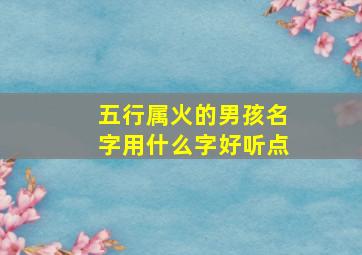 五行属火的男孩名字用什么字好听点